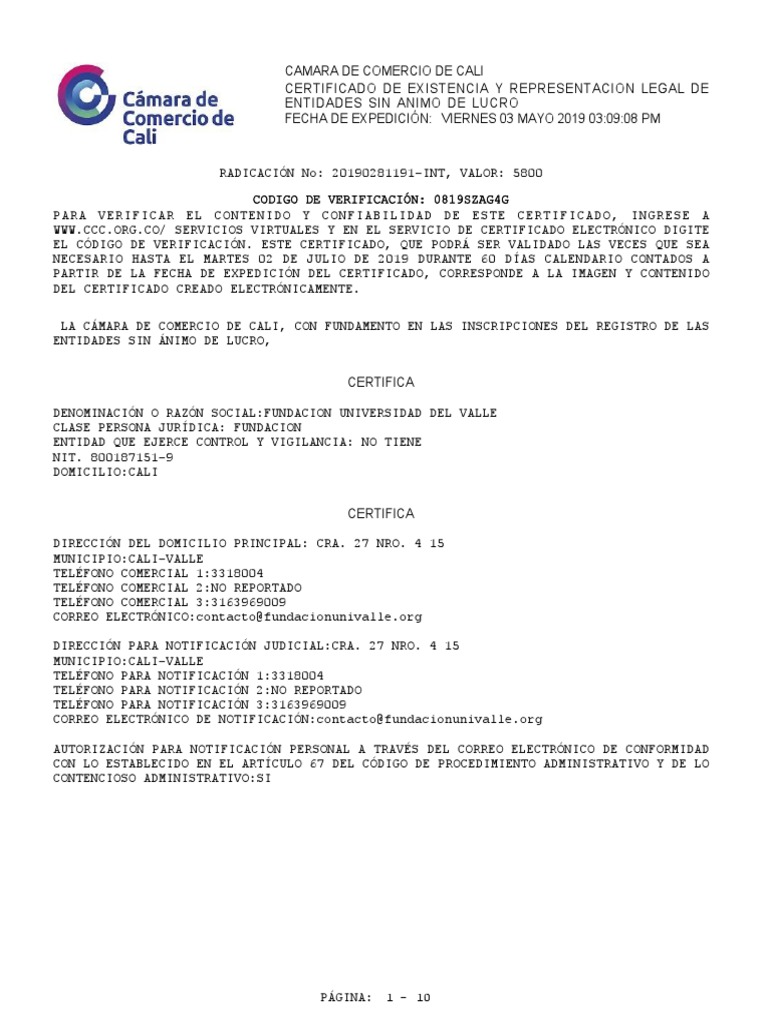 Cámara de Comercio de Cali

CAMARA DE COMERCIO DE CALI
CERTIFICADO DE EXISTENCIA Y REPRESENTACION LEGAL DE ENTIDADES SIN ANIMO DE LUCRO
FECHA DE EXPEDICIÓN: VIERNES 03 MAYO 2019 03:09:08 PM

RADICACIÓN No: 20190281191-INT, VALOR: 5800

CODIGO DE VERIFICACIÓN: 0819SZAG4G
PARA VERIFICAR EL CONTENIDO Y CONFIABILIDAD DE ESTE CERTIFICADO, INGRESE A WWW.CCC.ORG.CO/ SERVICIOS VIRTUALES Y EN EL SERVICIO DE CERTIFICADO ELECTRÓNICO DIGITE EL CÓDIGO DE VERIFICACIÓN. ESTE CERTIFICADO, QUE PODRÁ SER VALIDADO LAS VECES QUE SEA NECESARIO HASTA EL MARTES 02 DE JULIO DE 2019 DURANTE 60 DÍAS CALENDARIO CONTADOS A PARTIR DE LA FECHA DE EXPEDICIÓN DEL CERTIFICADO, CORRESPONDE A LA IMAGEN Y CONTENIDO DEL CERTIFICADO CREADO ELECTRÓNICAMENTE.

LA CÁMARA DE COMERCIO DE CALI, CON FUNDAMENTO EN LAS INSCRIPCIONES DEL REGISTRO DE LAS ENTIDADES SIN ÁNIMO DE LUCRO,

CERTIFICA

DENOMINACIÓN O RAZÓN SOCIAL:FUNDACION UNIVERSIDAD DEL VALLE
CLASE PERSONA JURÍDICA: FUNDACION
ENTIDAD QUE EJERCE CONTROL Y VIGILANCIA: NO TIENE
NIT. 800187151-9
DOMICILIO:CALI

CERTIFICA

DIRECCIÓN DEL DOMICILIO PRINCIPAL: CRA. 27 NRO. 4 15
MUNICIPIO:CALI-VALLE
TELÉFONO COMERCIAL 1:3318004
TELÉFONO COMERCIAL 2:NO REPORTADO
TELÉFONO COMERCIAL 3:3163969009
CORREO ELECTRÓNICO:contacto@fundacionunivalle.org

DIRECCIÓN PARA NOTIFICACIÓN JUDICIAL:CRA. 27 NRO. 4 15
MUNICIPIO:CALI-VALLE
TELÉFONO PARA NOTIFICACIÓN 1:3318004
TELÉFONO PARA NOTIFICACIÓN 2:NO REPORTADO
TELÉFONO PARA NOTIFICACIÓN 3:3163969009
CORREO ELECTRÓNICO DE NOTIFICACIÓN:contacto@fundacionunivalle.org

AUTORIZACIÓN PARA NOTIFICACIÓN PERSONAL A TRAVÉS DEL CORREO ELECTRÓNICO DE CONFORMIDAD CON LO ESTABLECIDO EN EL ARTÍCULO 67 DEL CÓDIGO DE PROCEDIMIENTO ADMINISTRATIVO Y DE LO CONTENCIOSO ADMINISTRATIVO:SI

PÁGINA: 1 - 10